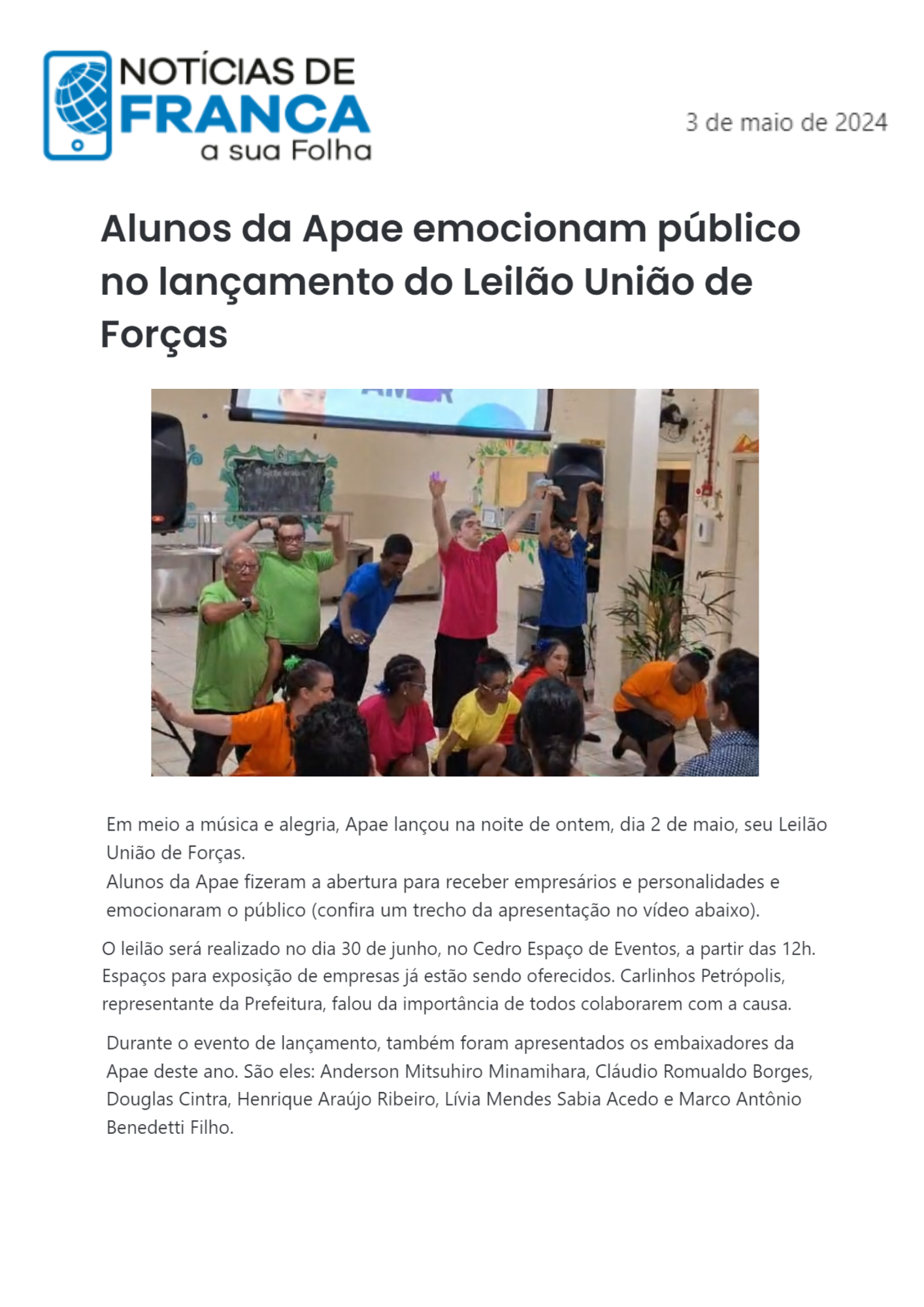 NOTÍCIAS DE FRANCA a sua Folha

3 de maio de 2024

Alunos da Apae emocionam público no lançamento do Leilão União de Forças

Em meio a música e alegria, Apae lançou na noite de ontem, dia 2 de maio, seu Leilão União de Forças.
Alunos da Apae fizeram a abertura para receber empresários e personalidades e emocionaram o público (confira um trecho da apresentação no vídeo abaixo).

O leilão será realizado no dia 30 de junho, no Cedro Espaço de Eventos, a partir das 12h. Espaços para exposição de empresas já estão sendo oferecidos. Carlinhos Petrópolis, representante da Prefeitura, falou da importância de todos colaborarem com a causa.

Durante o evento de lançamento, também foram apresentados os embaixadores da Apae deste ano. São eles: Anderson Mitsuhiro Minamihara, Cláudio Romualdo Borges, Douglas Cintra, Henrique Araújo Ribeiro, Lívia Mendes Sabia Acedo e Marco Antônio Benedetti Filho.